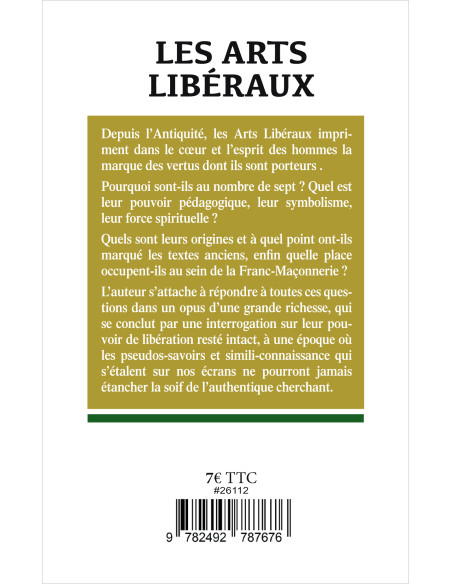 LES ARTS LIBÉRAUX

Depuis l'Antiquité, les Arts Libéraux impriment dans le cœur et l'esprit des hommes la marque des vertus dont ils sont porteurs .

Pourquoi sont-ils au nombre de sept ? Quel est leur pouvoir pédagogique, leur symbolisme, leur force spirituelle ?

Quels sont leurs origines et à quel point ont-ils marqué les textes anciens, enfin quelle place occupent-ils au sein de la Franc-Maçonnerie ?

L'auteur s'attache à répondre à toutes ces questions dans un opus d'une grande richesse, qui se conclut par une interrogation sur leur pouvoir de libération resté intact, à une époque où les pseudos-savoirs et simili-connaissance qui s'étalent sur nos écrans ne pourront jamais étancher la soif de l'authentique cherchant.

7€ TTC
#26112

9 782492 787676